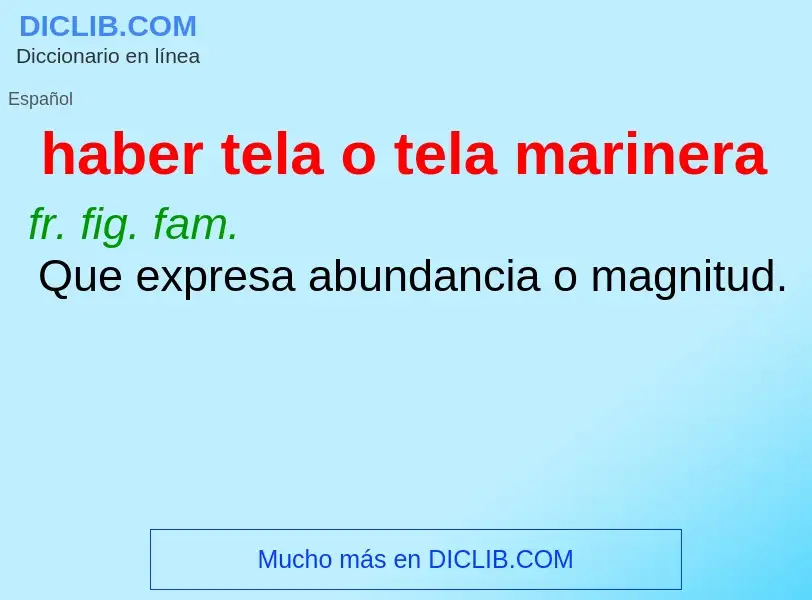 DICLIB.COM
Diccionario en línea

Español

haber tela o tela marinera

fr. fig. fam.
Que expresa abundancia o magnitud.

Mucho más en DICLIB.COM